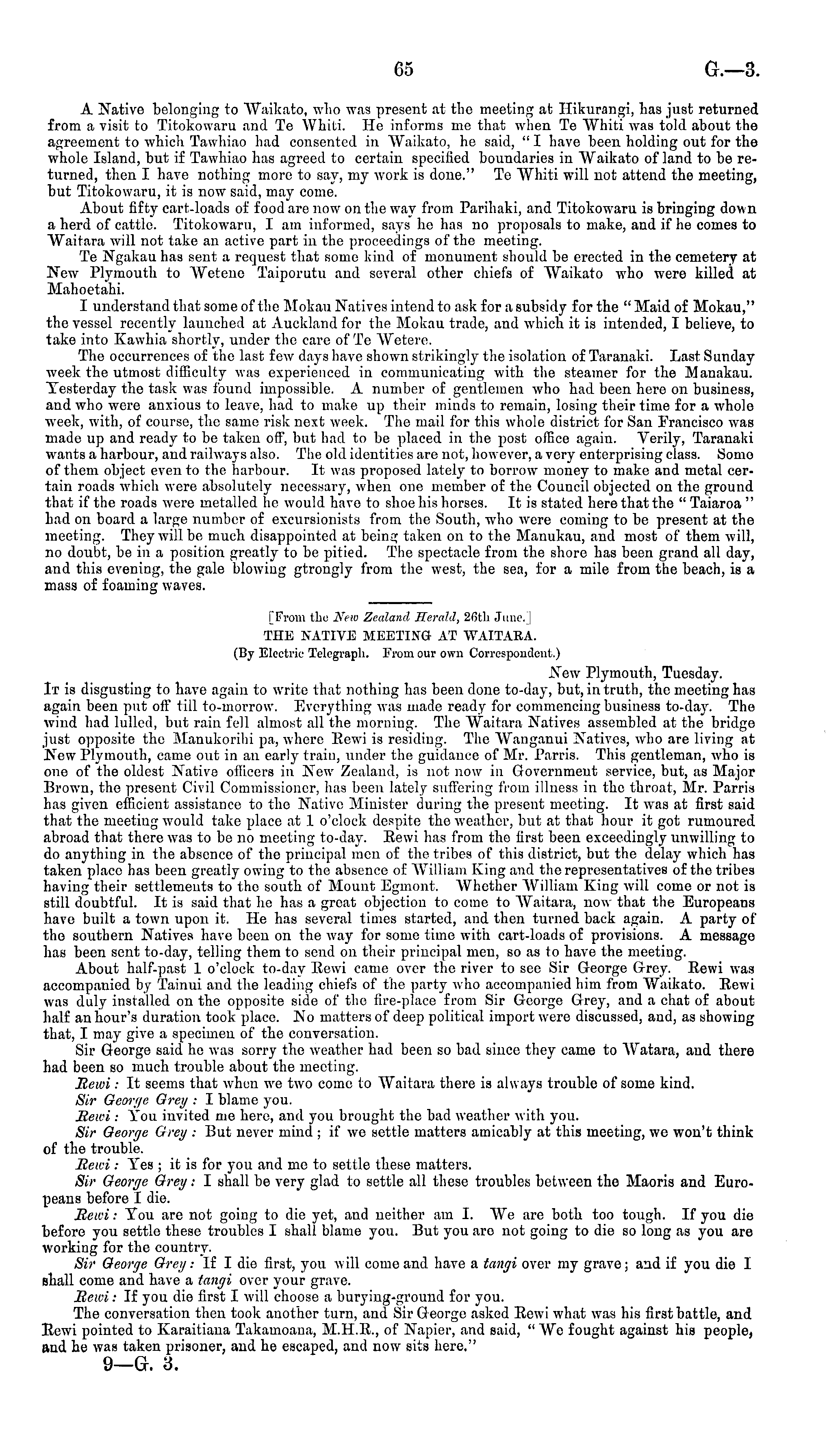 65 G.—3.

A Native belonging to Waikato, who was present at the meeting at Hikurangi, has just returned from a visit to Titokowaru and Te Whiti. He informs me that when Te Whiti was told about the agreement to which Tawhiao had consented in Waikato, he said, "I have been holding out for the whole Island, but if Tawhiao has agreed to certain specified boundaries in Waikato of land to be returned, then I have nothing more to say, my work is done." Te Whiti will not attend the meeting, but Titokowaru, it is now said, may come.

About fifty cart-loads of food are now on the way from Parihaki, and Titokowaru is bringing down a herd of cattle. Titokowaru, I am informed, says he has no proposals to make, and if he comes to Waitara will not take an active part in the proceedings of the meeting.

Te Ngakau has sent a request that some kind of monument should be erected in the cemetery at New Plymouth to Wetene Taiporutu and several other chiefs of Waikato who were killed at Mahoetahi.

I understand that some of the Mokau Natives intend to ask for a subsidy for the "Maid of Mokau," the vessel recently launched at Auckland for the Mokau trade, and which it is intended, I believe, to take into Kawhia shortly, under the care of Te Wetere.

The occurrences of the last few days have shown strikingly the isolation of Taranaki. Last Sunday week the utmost difficulty was experienced in communicating with the steamer for the Manakau. Yesterday the task was found impossible. A number of gentlemen who had been here on business, and who were anxious to leave, had to make up their minds to remain, losing their time for a whole week, with, of course, the same risk next week. The mail for this whole district for San Francisco was made up and ready to be taken off, but had to be placed in the post office again. Verily, Taranaki wants a harbour, and railways also. The old identities are not, however, a very enterprising class. Some of them object even to the harbour. It was proposed lately to borrow money to make and metal certain roads which were absolutely necessary, when one member of the Council objected on the ground that if the roads were metalled he would have to shoe his horses. It is stated here that the "Taiaroa" had on board a large number of excursionists from the South, who were coming to be present at the meeting. They will be much disappointed at being taken on to the Manukau, and most of them will, no doubt, be in a position greatly to be pitied. The spectacle from the shore has been grand all day, and this evening, the gale blowing gtrongly from the west, the sea, for a mile from the beach, is a mass of foaming waves.

[From the New Zealand Herald, 26th June.]
THE NATIVE MEETING AT WAITARA.
(By Electric Telegraph. From our own Correspondent.)

New Plymouth, Tuesday.

It is disgusting to have again to write that nothing has been done to-day, but, in truth, the meeting has again been put off till to-morrow. Everything was made ready for commencing business to-day. The wind had lulled, but rain fell almost all the morning. The Waitara Natives assembled at the bridge just opposite the Manukorihi pa, where Rewi is residing. The Wanganui Natives, who are living at New Plymouth, came out in an early train, under the guidance of Mr. Parris. This gentleman, who is one of the oldest Native officers in New Zealand, is not now in Government service, but, as Major Brown, the present Civil Commissioner, has been lately suffering from illness in the throat, Mr. Parris has given efficient assistance to the Native Minister during the present meeting. It was at first said that the meeting would take place at 1 o'clock despite the weather, but at that hour it got rumoured abroad that there was to be no meeting to-day. Rewi has from the first been exceedingly unwilling to do anything in the absence of the principal men of the tribes of this district, but the delay which has taken place has been greatly owing to the absence of William King and the representatives of the tribes having their settlements to the south of Mount Egmont. Whether William King will come or not is still doubtful. It is said that he has a great objection to come to Waitara, now that the Europeans have built a town upon it. He has several times started, and then turned back again. A party of the southern Natives have been on the way for some time with cart-loads of provisions. A message has been sent to-day, telling them to send on their principal men, so as to have the meeting.

About half-past 1 o'clock to-day Rewi came over the river to see Sir George Grey. Rewi was accompanied by Tainui and the leading chiefs of the party who accompanied him from Waikato. Rewi was duly installed on the opposite side of the fire-place from Sir George Grey, and a chat of about half an hour's duration took place. No matters of deep political import were discussed, and, as showing that, I may give a specimen of the conversation.

Sir George said he was sorry the weather had been so bad since they came to Watara, and there had been so much trouble about the meeting.

Rewi: It seems that when we two come to Waitara there is always trouble of some kind.

Sir George Grey: I blame you.

Rewi: You invited me here, and you brought the bad weather with you.

Sir George Grey: But never mind; if we settle matters amicably at this meeting, we won't think of the trouble.

Rewi: Yes; it is for you and me to settle these matters.

Sir George Grey: I shall be very glad to settle all these troubles between the Maoris and Europeans before I die.

Rewi: You are not going to die yet, and neither am I. We are both too tough. If you die before you settle these troubles I shall blame you. But you are not going to die so long as you are working for the country.

Sir George Grey: If I die first, you will come and have a tangi over my grave; and if you die I shall come and have a tangi over your grave.

Rewi: If you die first I will choose a burying-ground for you.

The conversation then took another turn, and Sir George asked Rewi what was his first battle, and Rewi pointed to Karaitiana Takamoana, M.H.R., of Napier, and said, "We fought against his people, and he was taken prisoner, and he escaped, and now sits here."

9—G. 3.